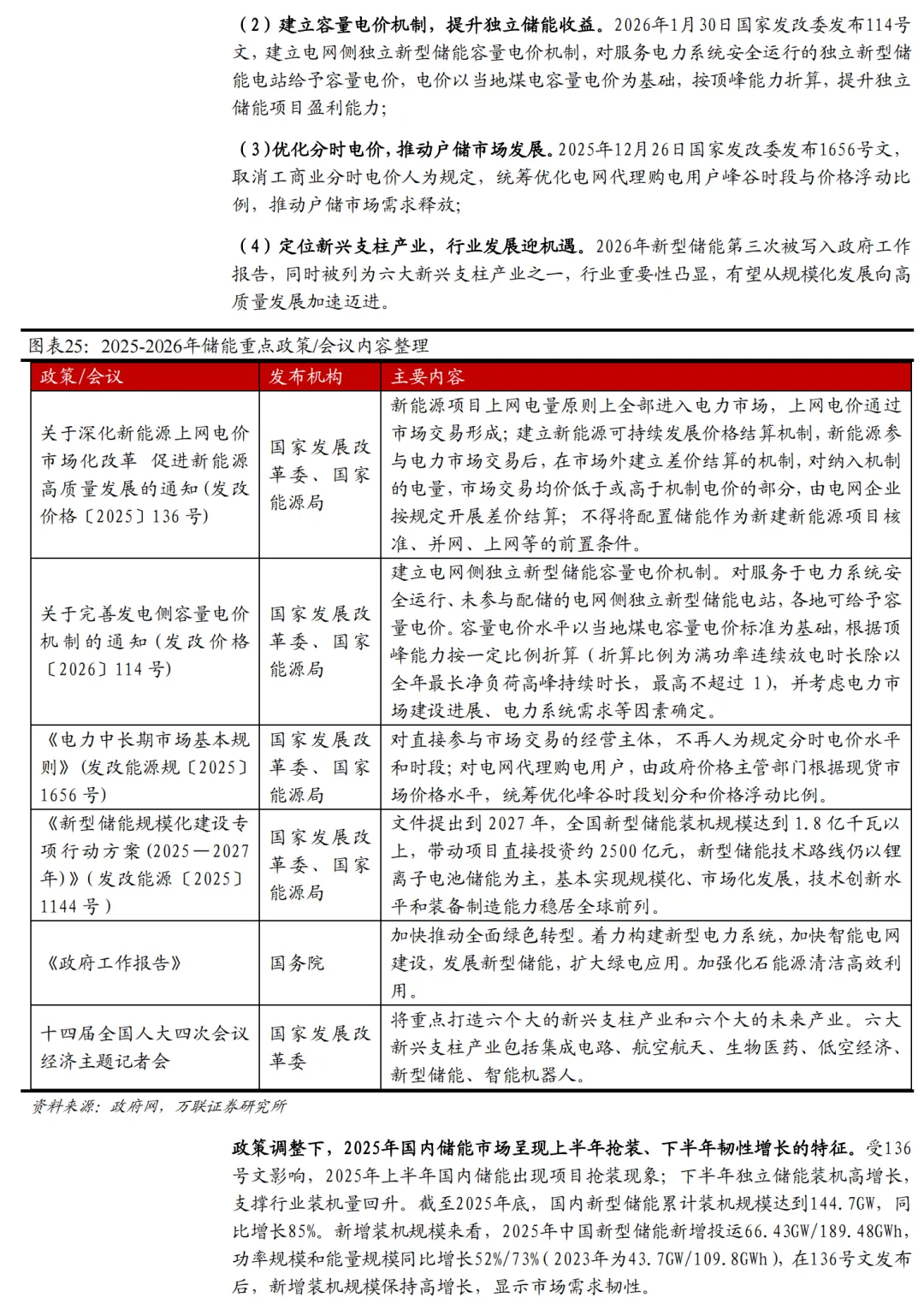 （2）建立容量电价机制，提升独立储能收益。2026年1月30日国家发改委发布114号文，建立电网侧独立新型储能容量电价机制，对服务电力系统安全运行的独立新型储能电站给予容量电价，电价以当地煤电容量电价为基础，按顶峰能力折算，提升独立储能项目盈利能力；

（3）优化分时电价，推动户储市场发展。2025年12月26日国家发改委发布1656号文，取消工商业分时电价人为规定，统筹优化电网代理购电用户峰谷时段与价格浮动比例，推动户储市场需求释放；

（4）定位新兴支柱产业，行业发展迎机遇。2026年新型储能第三次被写入政府工作报告，同时被列为六大新兴支柱产业之一，行业重要性凸显，有望从规模化发展向高质量发展加速迈进。

图表25：2025-2026年储能重点政策/会议内容整理

| 政策/会议 | 发布机构 | 主要内容 |
|---|---|---|
| 关于深化新能源上网电价市场化改革 促进新能源高质量发展的通知（发改价格〔2025〕136号） | 国家发展改革委、国家能源局 | 新能源项目上网电量原则上全部进入电力市场，上网电价通过市场交易形成；建立新能源可持续发展价格结算机制，新能源参与电力市场交易后，在市场外建立差价结算的机制，对纳入机制的电量，市场交易均价低于或高于机制电价的部分，由电网企业按规定开展差价结算；不得将配置储能作为新建新能源项目核准、并网、上网等的前置条件。 |
| 关于完善发电侧容量电价机制的通知（发改价格〔2026〕114号） | 国家发展改革委、国家能源局 | 建立电网侧独立新型储能容量电价机制。对服务于电力系统安全运行、未参与配储的电网侧独立新型储能电站，各地可给予容量电价。容量电价水平以当地煤电容量电价标准为基础，根据顶峰能力按一定比例折算（折算比例为满功率连续放电时长除以全年最长净负荷高峰持续时长，最高不超过1），并考虑电力市场建设进展、电力系统需求等因素确定。 |
| 《电力中长期市场基本规则》（发改能源规〔2025〕1656号） | 国家发展改革委、国家能源局 | 对直接参与市场交易的经营主体，不再人为规定分时电价水平和时段；对电网代理购电用户，由政府价格主管部门根据现货市场价格水平，统筹优化峰谷时段划分和价格浮动比例。 |
| 《新型储能规模化建设专项行动方案（2025—2027年）》（发改能源〔2025〕1144号） | 国家发展改革委、国家能源局 | 文件提出到2027年，全国新型储能装机规模达到1.8亿千瓦以上，带动项目直接投资约2500亿元，新型储能技术路线仍以锂离子电池储能为主，基本实现规模化、市场化发展，技术创新水平和装备制造能力稳居全球前列。 |
| 《政府工作报告》 | 国务院 | 加快推动全面绿色转型。着力构建新型电力系统，加快智能电网建设，发展新型储能，扩大绿电应用。加强化石能源清洁高效利用。 |
| 十四届全国人大四次会议经济主题记者会 | 国家发展改革委 | 将重点打造六个大的新兴支柱产业和六个大的未来产业。六大新兴支柱产业包括集成电路、航空航天、生物医药、低空经济、新型储能、智能机器人。 |

资料来源：政府网，万联证券研究所

政策调整下，2025年国内储能市场呈现上半年抢装、下半年韧性增长的特征。受136号文影响，2025年上半年国内储能出现项目抢装现象；下半年独立储能装机高增长，支撑行业装机量回升。截至2025年底，国内新型储能累计装机规模达到144.7GW，同比增长85%。新增装机规模来看，2025年中国新型储能新增投运66.43GW/189.48GWh，功率规模和能量规模同比增长52%/73%（2023年为43.7GW/109.8GWh），在136号文发布后，新增装机规模保持高增长，显示市场需求韧性。